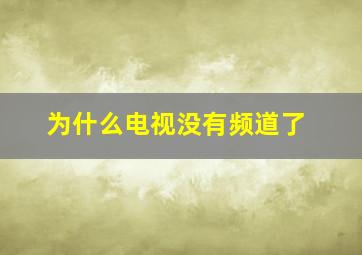 为什么电视没有频道了